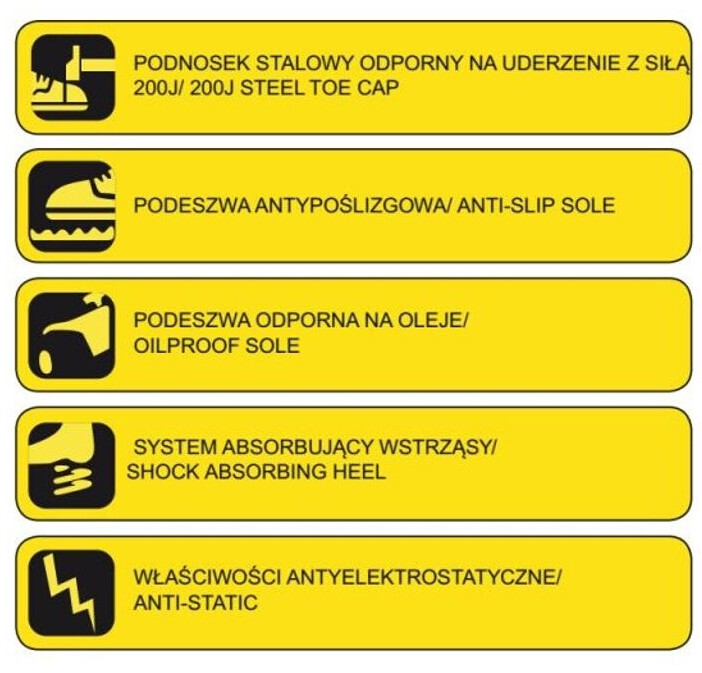 PODNOSEK STALOWY ODPORNY NA UDERZENIE Z SIŁĄ 200J/ 200J STEEL TOE CAP

PODESZWA ANTYPOŚLIZGOWA/ ANTI-SLIP SOLE

PODESZWA ODPORNA NA OLEJE/ OILPROOF SOLE

SYSTEM ABSORBUJĄCY WSTRZĄSY/ SHOCK ABSORBING HEEL

WŁAŚCIWOŚCI ANTYELEKTROSTATYCZNE/ ANTI-STATIC